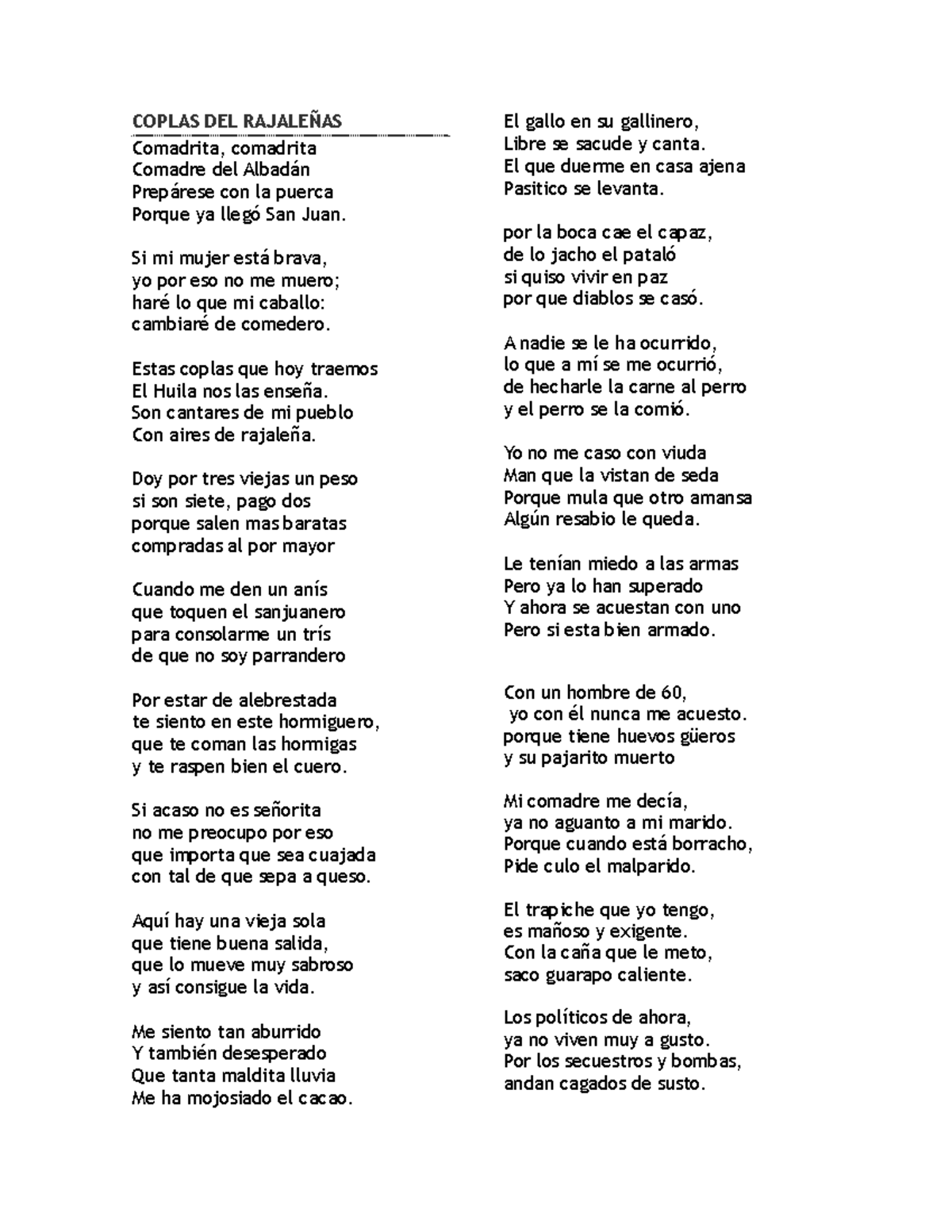 COPLAS DEL RAJALEÑAS

Comadrita, comadrita
Comadre del Albadán
Prepárese con la puerca
Porque ya llegó San Juan.

Si mi mujer está brava,
yo por eso no me muero;
haré lo que mi caballo:
cambiaré de comedero.

Estas coplas que hoy traemos
El Huila nos las enseña.
Son cantares de mi pueblo
Con aires de rajaleña.

Doy por tres viejas un peso
si son siete, pago dos
porque salen mas baratas
compradas al por mayor

Cuando me den un anís
que toquen el sanjuanero
para consolarme un trís
de que no soy parrandero

Por estar de alebrestada
te siento en este hormiguero,
que te coman las hormigas
y te raspen bien el cuero.

Si acaso no es señorita
no me preocupo por eso
que importa que sea cuajada
con tal de que sepa a queso.

Aquí hay una vieja sola
que tiene buena salida,
que lo mueve muy sabroso
y así consigue la vida.

Me siento tan aburrido
Y también desesperado
Que tanta maldita lluvia
Me ha mojosiado el cacao.

El gallo en su gallinero,
Libre se sacude y canta.
El que duerme en casa ajena
Pasitico se levanta.

por la boca cae el capaz,
de lo jacho el pataló
si quiso vivir en paz
por que diablos se casó.

A nadie se le ha ocurrido,
lo que a mí se me ocurrió,
de hecharle la carne al perro
y el perro se la comió.

Yo no me caso con viuda
Man que la vistan de seda
Porque mula que otro amansa
Algún resabio le queda.

Le tenían miedo a las armas
Pero ya lo han superado
Y ahora se acuestan con uno
Pero si esta bien armado.

Con un hombre de 60,
yo con él nunca me acuesto.
porque tiene huevos güeros
y su pajarito muerto

Mi comadre me decía,
ya no aguanto a mi marido.
Porque cuando está borracho,
Pide culo el malparido.

El trapiche que yo tengo,
es mañoso y exigente.
Con la caña que le meto,
saco guarapo caliente.

Los políticos de ahora,
ya no viven muy a gusto.
Por los secuestros y bombas,
andan cagados de susto.